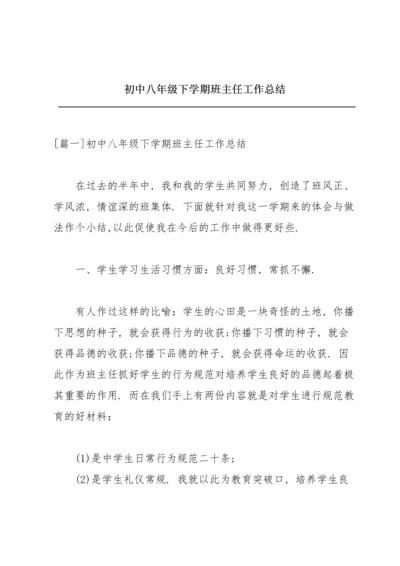 初中八年级下学期班主任工作总结

[篇一]初中八年级下学期班主任工作总结

在过去的半年中，我和我的学生共同努力，创造了班风正、学风浓，情谊深的班集体．下面就针对我这一学期来的体会与做法作个小结，以此促使我在今后的工作中做得更好些．

一、学生学习生活习惯方面：良好习惯，常抓不懈．

有人作过这样的比喻：学生的心田是一块奇怪的土地，你播下思想的种子，就会获得行为的收获；你播下习惯的种子，就会获得品德的收获；你播下品德的种子，就会获得命运的收获．因此作为班主任抓好学生的行为规范对培养学生良好的品德起着极其重要的作用．而在我们手上有两份内容就是对学生进行规范教育的好材料：

(1)是中学生日常行为规范二十条；
(2)是学生礼仪常规．我就以此为教育突破口，培养学生良